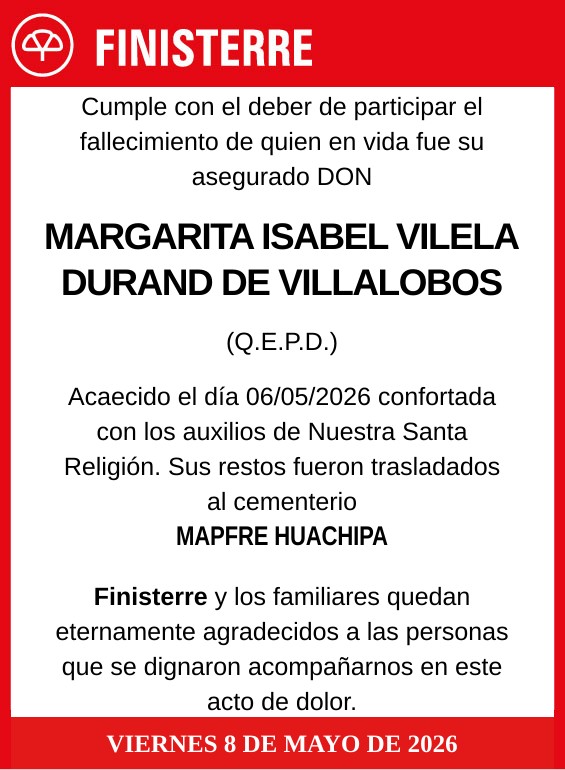 FINISTERRE

Cumple con el deber de participar el fallecimiento de quien en vida fue su asegurado DON

MARGARITA ISABEL VILELA DURAND DE VILLALOBOS

(Q.E.P.D.)

Acaecido el día 06/05/2026 confortada con los auxilios de Nuestra Santa Religión. Sus restos fueron trasladados al cementerio
MAPFRE HUACHIPA

Finisterre y los familiares quedan eternamente agradecidos a las personas que se dignaron acompañarnos en este acto de dolor.

VIERNES 8 DE MAYO DE 2026